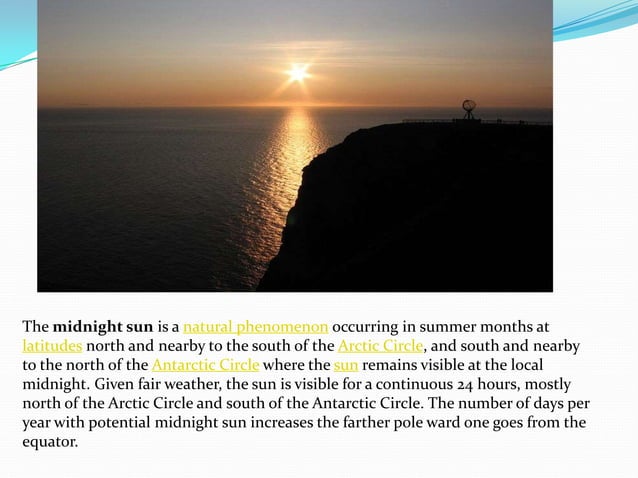 The midnight sun is a natural phenomenon occurring in summer months at latitudes north and nearby to the south of the Arctic Circle, and south and nearby to the north of the Antarctic Circle where the sun remains visible at the local midnight. Given fair weather, the sun is visible for a continuous 24 hours, mostly north of the Arctic Circle and south of the Antarctic Circle. The number of days per year with potential midnight sun increases the farther pole ward one goes from the equator.